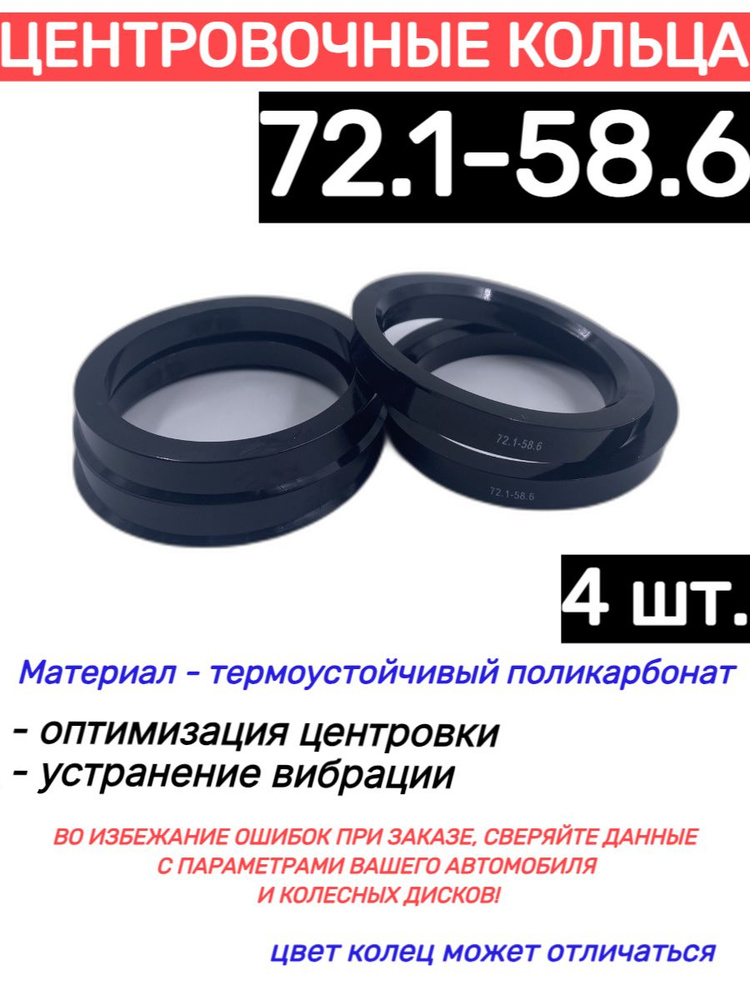 ЦЕНТРОВОЧНЫЕ КОЛЬЦА
72.1-58.6

72.1-58.6
72.1-58.6

4 шт.

Материал - термоустойчивый поликарбонат

- оптимизация центровки
- устранение вибрации

ВО ИЗБЕЖАНИЕ ОШИБОК ПРИ ЗАКАЗЕ, СВЕРЯЙТЕ ДАННЫЕ С ПАРАМЕТРАМИ ВАШЕГО АВТОМОБИЛЯ И КОЛЕСНЫХ ДИСКОВ!

цвет колец может отличаться